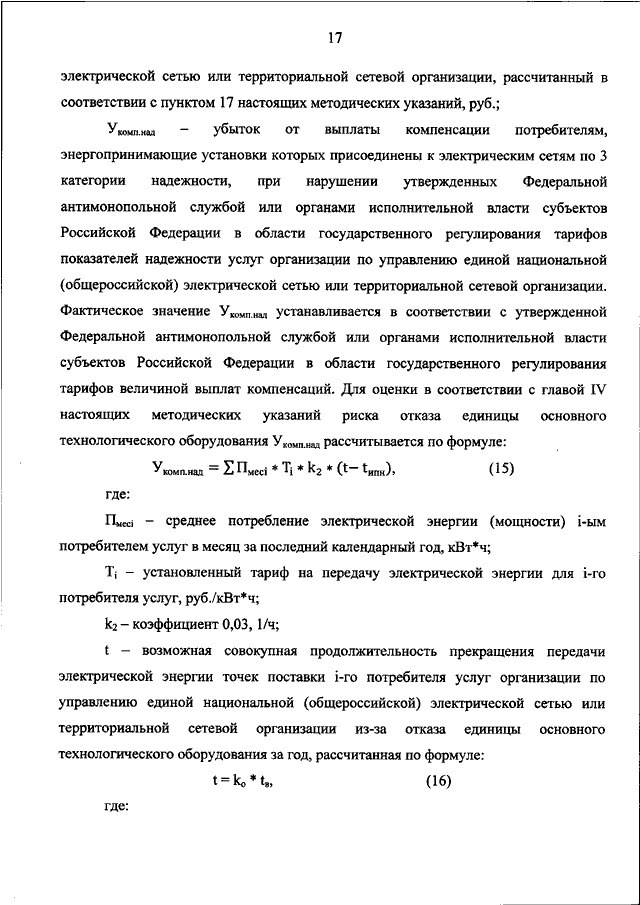 17

электрической сетью или территориальной сетевой организации, рассчитанный в соответствии с пунктом 17 настоящих методических указаний, руб.;

$У_{комп.над}$ – убыток от выплаты компенсации потребителям, энергопринимающие установки которых присоединены к электрическим сетям по 3 категории надежности, при нарушении утвержденных Федеральной антимонопольной службой или органами исполнительной власти субъектов Российской Федерации в области государственного регулирования тарифов показателей надежности услуг организации по управлению единой национальной (общероссийской) электрической сетью или территориальной сетевой организации. Фактическое значение $У_{комп.над}$ устанавливается в соответствии с утвержденной Федеральной антимонопольной службой или органами исполнительной власти субъектов Российской Федерации в области государственного регулирования тарифов величиной выплат компенсаций. Для оценки в соответствии с главой IV настоящих методических указаний риска отказа единицы основного технологического оборудования $У_{комп.над}$ рассчитывается по формуле:

$У_{комп.над} = \sum П_{месi} * T_i * k_2 * (t - t_{ипн}),$ (15)

где:

$П_{месi}$ – среднее потребление электрической энергии (мощности) i-ым потребителем услуг в месяц за последний календарный год, кВт*ч;

$T_i$ – установленный тариф на передачу электрической энергии для i-го потребителя услуг, руб./кВт*ч;

$k_2$ – коэффициент 0,03, 1/ч;

t – возможная совокупная продолжительность прекращения передачи электрической энергии точек поставки i-го потребителя услуг организации по управлению единой национальной (общероссийской) электрической сетью или территориальной сетевой организации из-за отказа единицы основного технологического оборудования за год, рассчитанная по формуле:

$t = k_o * t_в,$ (16)

где: